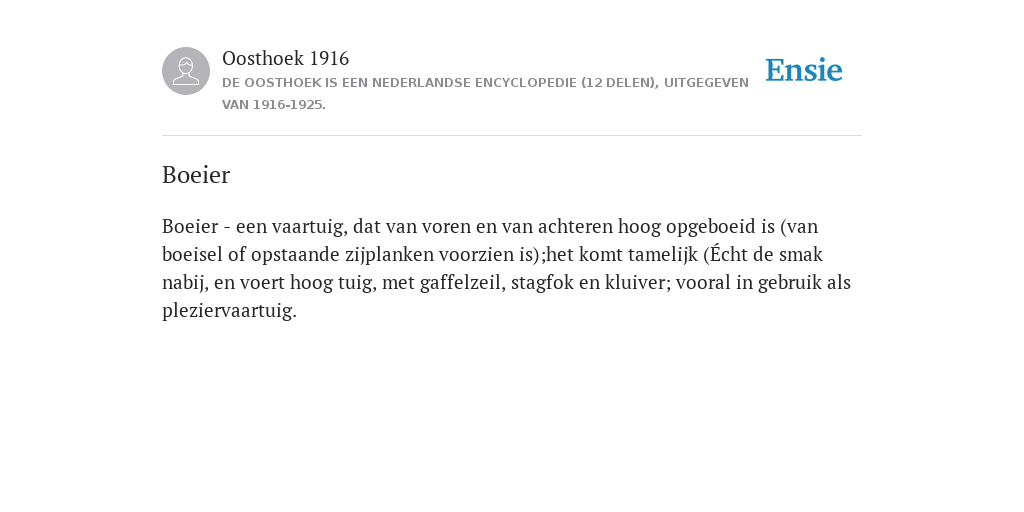 Oosthoek 1916
DE OOSTHOEK IS EEN NEDERLANDSE ENCYCLOPEDIE (12 DELEN), UITGEGEVEN VAN 1916-1925.

Ensie

Boeier

Boeier - een vaartuig, dat van voren en van achteren hoog opgeboeid is (van boeisel of opstaande zijplanken voorzien is);het komt tamelijk (Écht de smak nabij, en voert hoog tuig, met gaffelzeil, stagfok en kluiver; vooral in gebruik als pleziervaartuig.